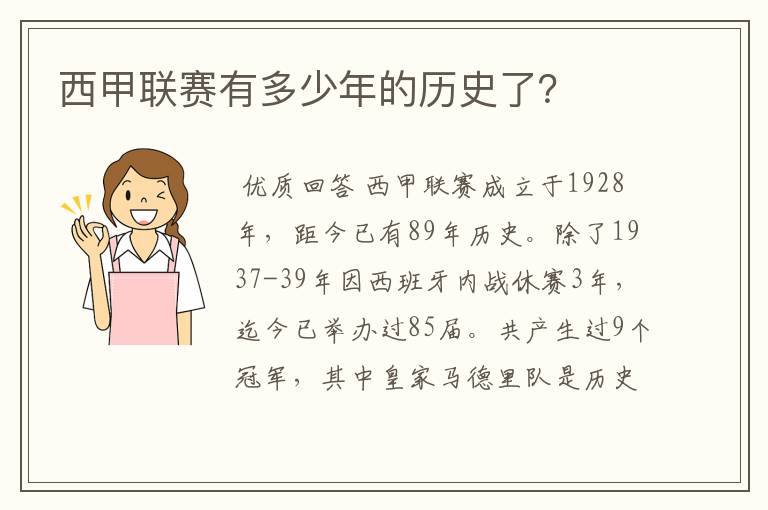 西甲联赛有多少年的历史了?

优质回答 西甲联赛成立于1928年，距今已有89年历史。除了1937-39年因西班牙内战休赛3年，迄今已举办过85届。共产生过9个冠军，其中皇家马德里队是历史